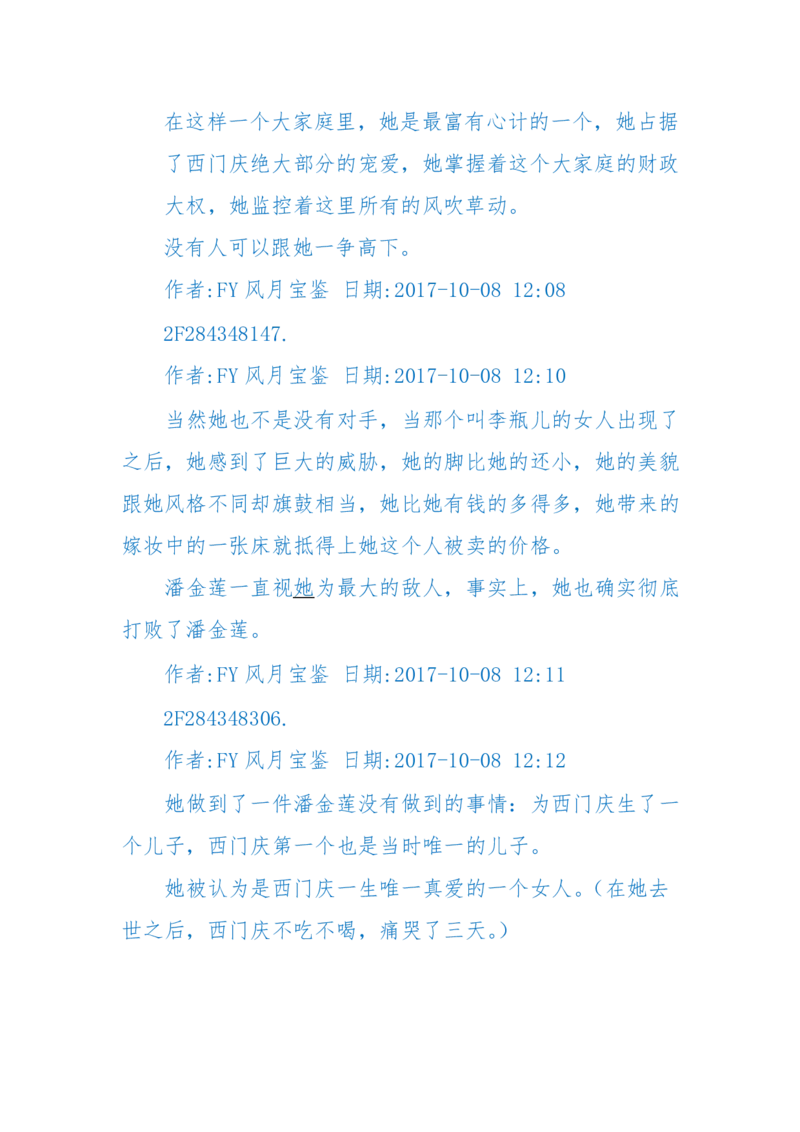 在这样一个大家庭里，她是最富有心计的一个，她占据了西门庆绝大部分的宠爱，她掌握着这个大家庭的财政大权，她监控着这里所有的风吹草动。

没有人可以跟她一争高下。

作者:FY 风月宝鉴 日期:2017-10-08 12:08

2F284348147.

作者:FY 风月宝鉴 日期:2017-10-08 12:10

当然她也不是没有对手，当那个叫李瓶儿的女人出现了之后，她感到了巨大的威胁，她的脚比她的还小，她的美貌跟她风格不同却旗鼓相当，她比她有钱的多得多，她带来的嫁妆中的一张床就抵得上她这个人被卖的价格。

潘金莲一直视她为最大的敌人，事实上，她也确实彻底打败了潘金莲。

作者:FY 风月宝鉴 日期:2017-10-08 12:11

2F284348306.

作者:FY 风月宝鉴 日期:2017-10-08 12:12

她做到了一件潘金莲没有做到的事情：为西门庆生了一个儿子，西门庆第一个也是当时唯一的儿子。

她被认为是西门庆一生唯一真爱的一个女人。（在她去世之后，西门庆不吃不喝，痛哭了三天。）